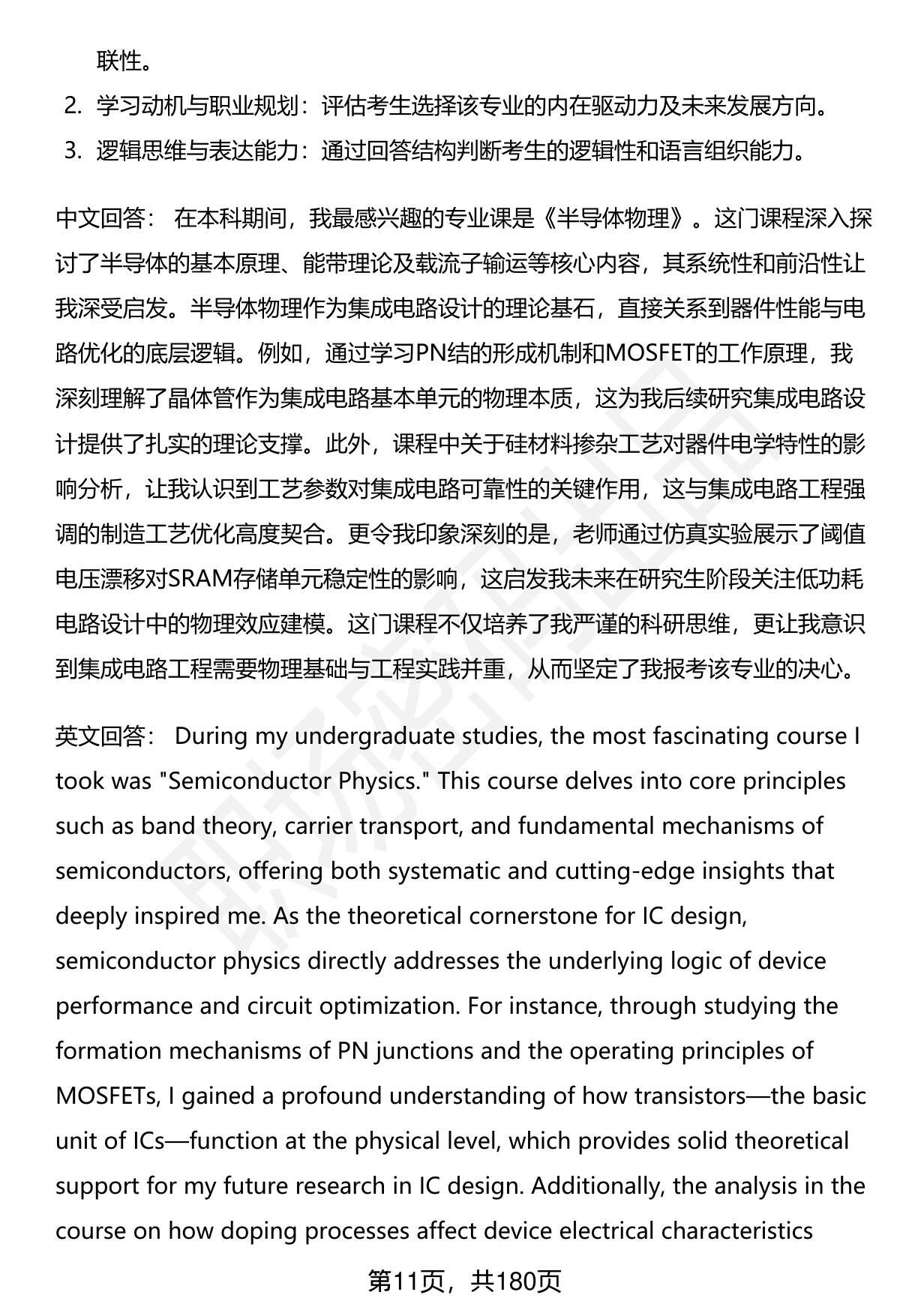 联性。

2. 学习动机与职业规划：评估考生选择该专业的内在驱动力及未来发展方向。

3. 逻辑思维与表达能力：通过回答结构判断考生的逻辑性和语言组织能力。

中文回答： 在本科期间，我最感兴趣的专业课是《半导体物理》。这门课程深入探讨了半导体的基本原理、能带理论及载流子输运等核心内容，其系统性和前沿性让我深受启发。半导体物理作为集成电路设计的理论基石，直接关系到器件性能与电路优化的底层逻辑。例如，通过学习PN结的形成机制和MOSFET的工作原理，我深刻理解了晶体管作为集成电路基本单元的物理本质，这为我后续研究集成电路设计提供了扎实的理论支撑。此外，课程中关于硅材料掺杂工艺对器件电学特性的影响分析，让我认识到工艺参数对集成电路可靠性的关键作用，这与集成电路工程强调的制造工艺优化高度契合。更令我印象深刻的是，老师通过仿真实验展示了阈值电压漂移对SRAM存储单元稳定性的影响，这启发我未来在研究生阶段关注低功耗电路设计中的物理效应建模。这门课程不仅培养了我严谨的科研思维，更让我意识到集成电路工程需要物理基础与工程实践并重，从而坚定了我报考该专业的决心。

英文回答： During my undergraduate studies, the most fascinating course I took was "Semiconductor Physics." This course delves into core principles such as band theory, carrier transport, and fundamental mechanisms of semiconductors, offering both systematic and cutting-edge insights that deeply inspired me. As the theoretical cornerstone for IC design, semiconductor physics directly addresses the underlying logic of device performance and circuit optimization. For instance, through studying the formation mechanisms of PN junctions and the operating principles of MOSFETs, I gained a profound understanding of how transistors—the basic unit of ICs—function at the physical level, which provides solid theoretical support for my future research in IC design. Additionally, the analysis in the course on how doping processes affect device electrical characteristics

第11页，共180页